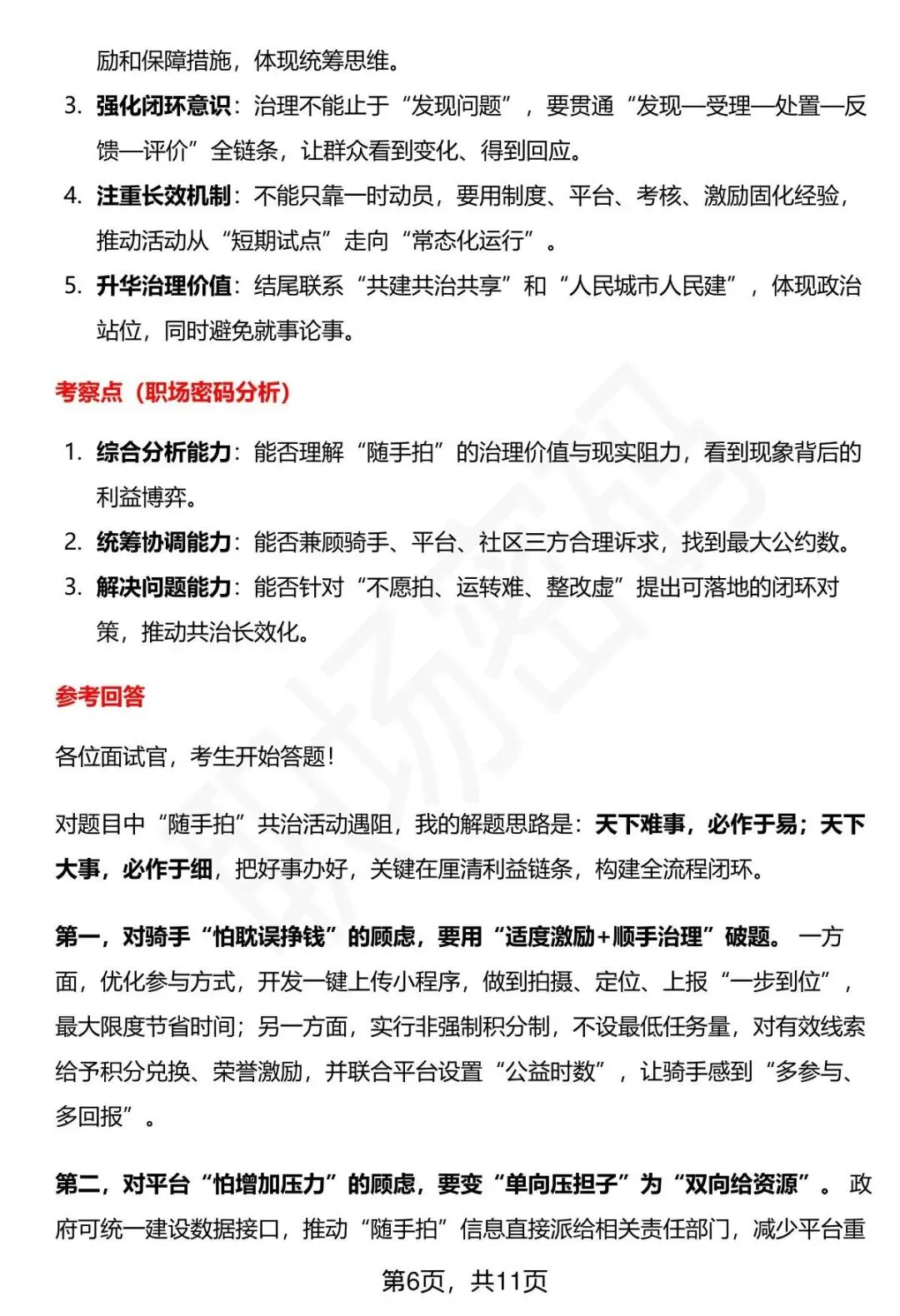 励和保障措施，体现统筹思维。

3. 强化闭环意识：治理不能止于“发现问题”，要贯通“发现—受理—处置—反馈—评价”全链条，让群众看到变化、得到回应。

4. 注重长效机制：不能只靠一时动员，要用制度、平台、考核、激励固化经验，推动活动从“短期试点”走向“常态化运行”。

5. 升华治理价值：结尾联系“共建共治共享”和“人民城市人民建”，体现政治站位，同时避免就事论事。

考察点（职场密码分析）

1. 综合分析能力：能否理解“随手拍”的治理价值与现实阻力，看到现象背后的利益博弈。

2. 统筹协调能力：能否兼顾骑手、平台、社区三方合理诉求，找到最大公约数。

3. 解决问题能力：能否针对“不愿拍、运转难、整改虚”提出可落地的闭环对策，推动共治长效化。

参考回答

各位面试官，考生开始答题！

对题目中“随手拍”共治活动遇阻，我的解题思路是：天下难事，必作于易；天下大事，必作于细，把好事办好，关键在厘清利益链条，构建全流程闭环。

第一，对骑手“怕耽误挣钱”的顾虑，要用“适度激励+顺手治理”破题。一方面，优化参与方式，开发一键上传小程序，做到拍摄、定位、上报“一步到位”，最大限度节省时间；另一方面，实行非强制积分制，不设最低任务量，对有效线索给予积分兑换、荣誉激励，并联合平台设置“公益时数”，让骑手感到“多参与、多回报”。

第二，对平台“怕增加压力”的顾虑，要变“单向压担子”为“双向给资源”。政府可统一建设数据接口，推动“随手拍”信息直接派给相关责任部门，减少平台重

第6页，共11页